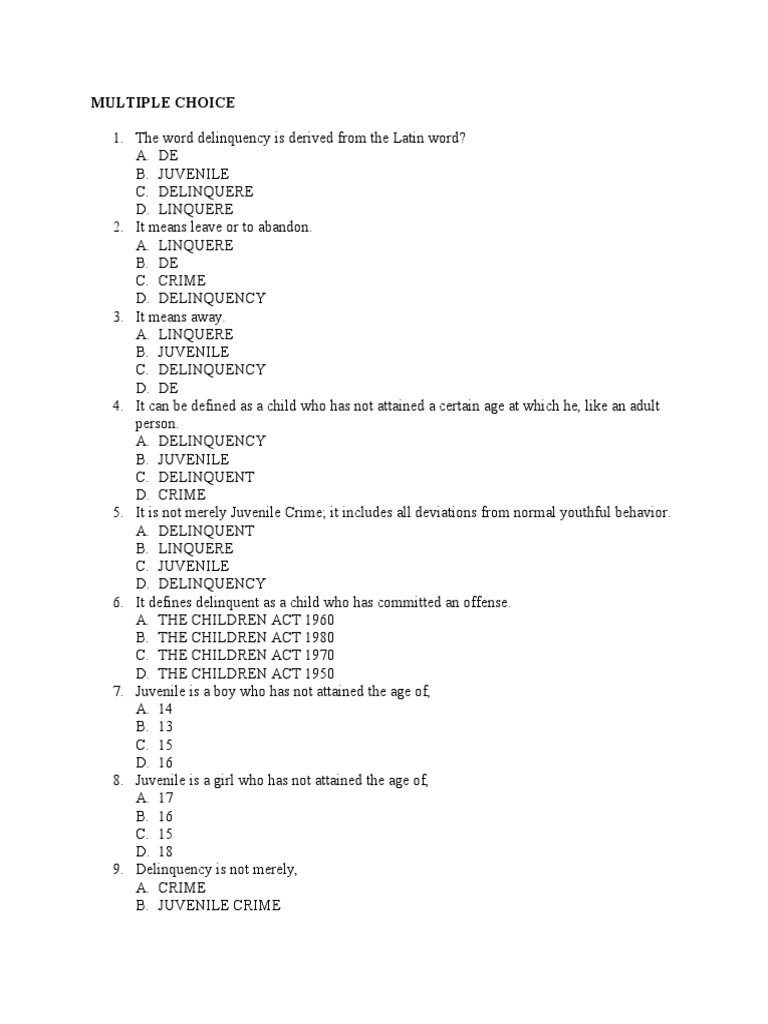 MULTIPLE CHOICE

1. The word delinquency is derived from the Latin word?
A. DE
B. JUVENILE
C. DELINQUERE
D. LINQUERE
2. It means leave or to abandon.
A. LINQUERE
B. DE
C. CRIME
D. DELINQUENCY
3. It means away.
A. LINQUERE
B. JUVENILE
C. DELINQUENCY
D. DE
4. It can be defined as a child who has not attained a certain age at which he, like an adult person.
A. DELINQUENCY
B. JUVENILE
C. DELINQUENT
D. CRIME
5. It is not merely Juvenile Crime; it includes all deviations from normal youthful behavior.
A. DELINQUENT
B. LINQUERE
C. JUVENILE
D. DELINQUENCY
6. It defines delinquent as a child who has committed an offense.
A. THE CHILDREN ACT 1960
B. THE CHILDREN ACT 1980
C. THE CHILDREN ACT 1970
D. THE CHILDREN ACT 1950
7. Juvenile is a boy who has not attained the age of,
A. 14
B. 13
C. 15
D. 16
8. Juvenile is a girl who has not attained the age of,
A. 17
B. 16
C. 15
D. 18
9. Delinquency is not merely,
A. CRIME
B. JUVENILE CRIME